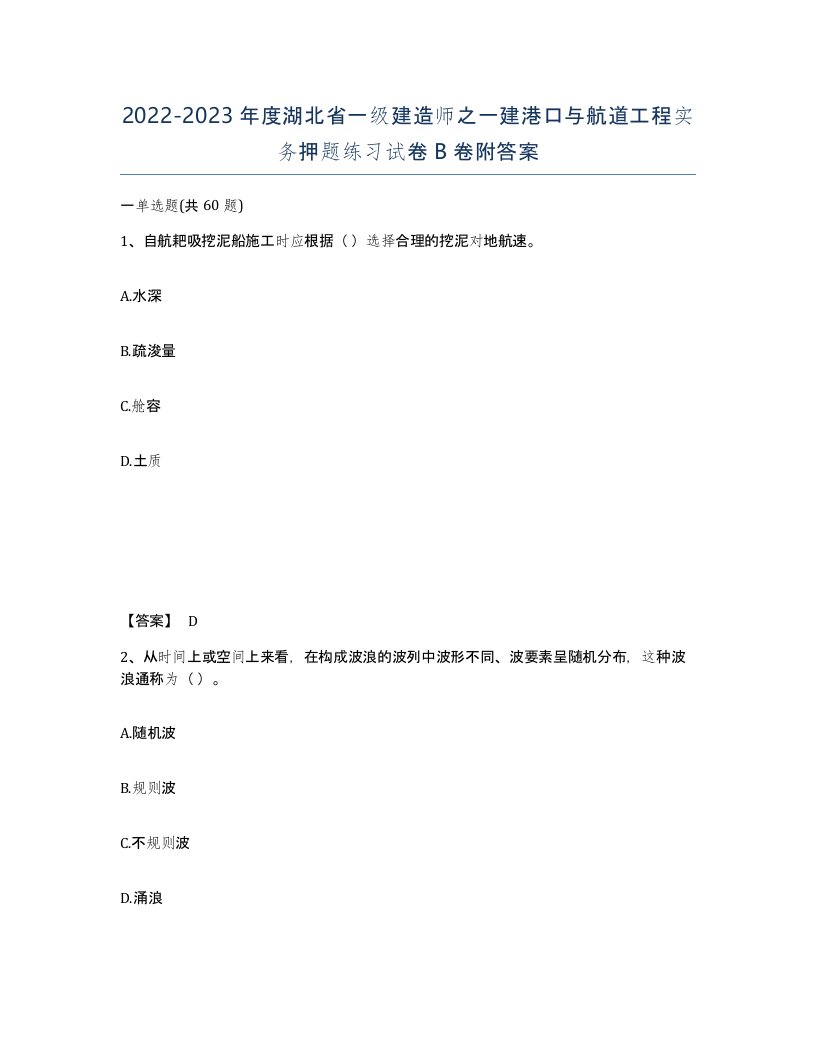 2022-2023年度湖北省一级建造师之一建港口与航道工程实务押题练习试卷B卷附答案

一单选题(共60题)

1、自航耙吸挖泥船施工时应根据（）选择合理的挖泥对地航速。

A.水深

B.疏浚量

C.舱容

D.土质

【答案】 D

2、从时间上或空间上来看，在构成波浪的波列中波形不同、波要素呈随机分布，这种波浪通称为（）。

A.随机波

B.规则波

C.不规则波

D.涌浪